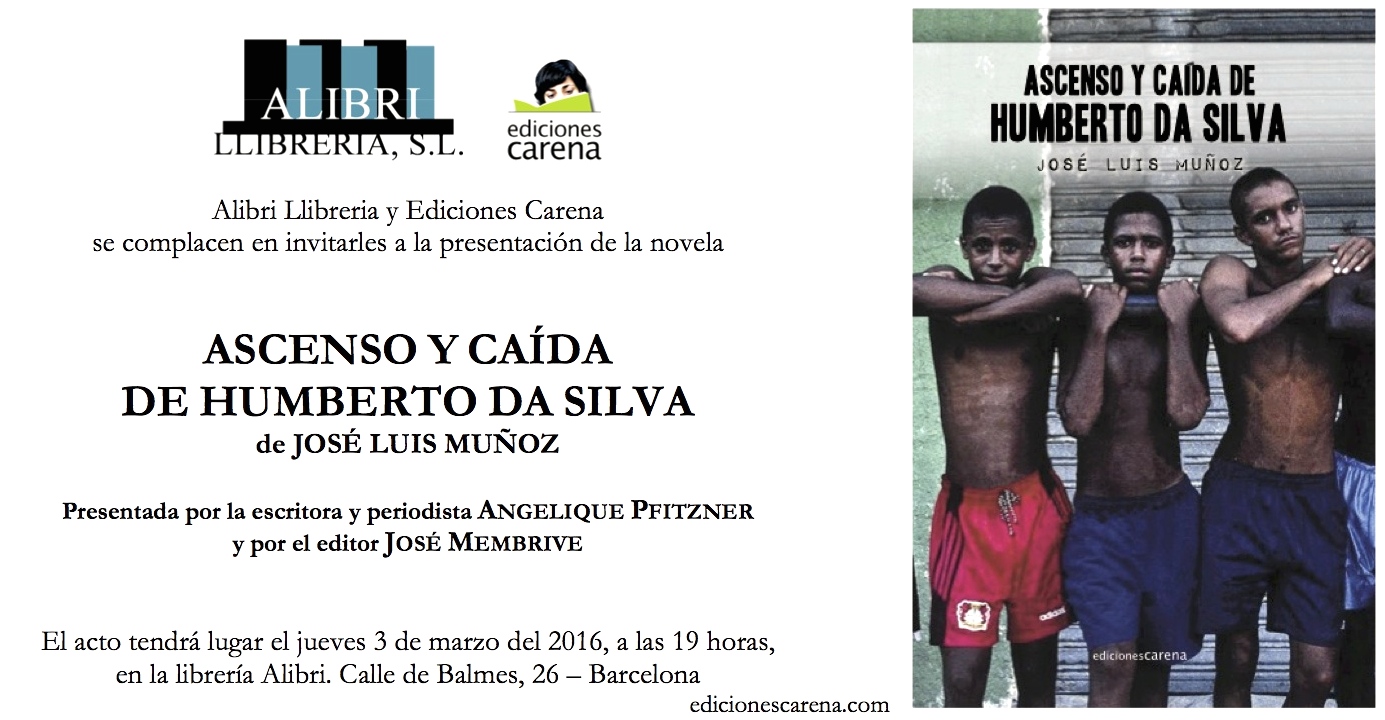 ALIBRI
LLIBRERIA, S.L.

ediciones
carena

Alibri Llibreria y Ediciones Carena
se complacen en invitarles a la presentación de la novela

ASCENSO Y CAÍDA
DE HUMBERTO DA SILVA
de JOSÉ LUIS MUÑOZ

Presentada por la escritora y periodista ANGELIQUE PFITZNER
y por el editor JOSÉ MEMBRIVE

El acto tendrá lugar el jueves 3 de marzo del 2016, a las 19 horas,
en la librería Alibri. Calle de Balmes, 26 – Barcelona

edicionescarena.com

ASCENSO Y CAÍDA DE
HUMBERTO DA SILVA
JOSÉ LUIS MUÑOZ

edicionescarena